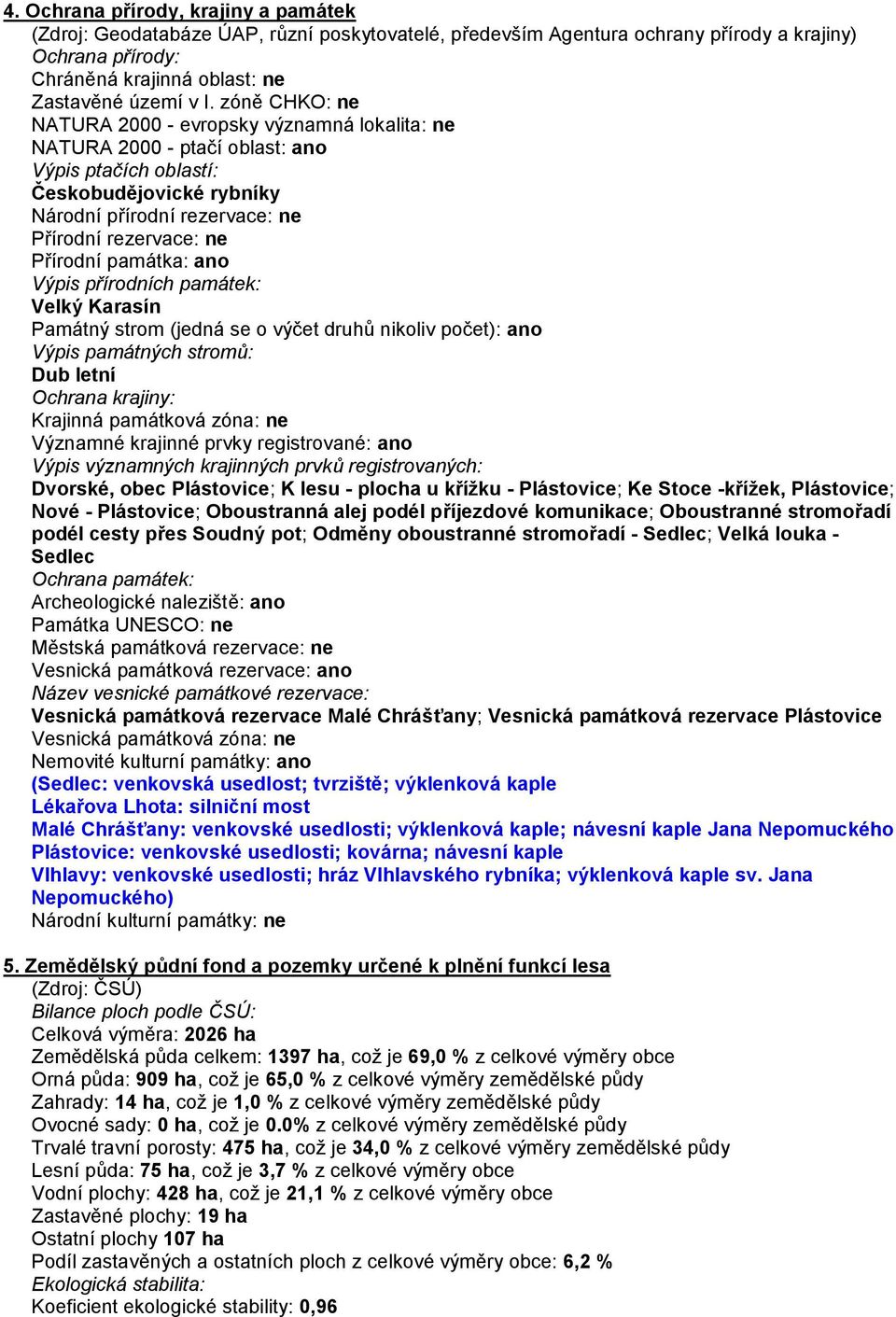 4. Ochrana přírody, krajiny a památek
(Zdroj: Geodatabáze ÚAP, různí poskytovatelé, především Agentura ochrany přírody a krajiny)
Ochrana přírody:
Chráněná krajinná oblast: ne
Zastavěné území v I. zóně CHKO: ne
NATURA 2000 - evropsky významná lokalita: ne
NATURA 2000 - ptačí oblast: ano
Výpis ptačích oblastí:
Českobudějovické rybníky
Národní přírodní rezervace: ne
Přírodní rezervace: ne
Přírodní památka: ano
Výpis přírodních památek:
Velký Karasín
Památný strom (jedná se o výčet druhů nikoliv počet): ano
Výpis památných stromů:
Dub letní
Ochrana krajiny:
Krajinná památková zóna: ne
Významné krajinné prvky registrované: ano
Výpis významných krajinných prvků registrovaných:
Dvorské, obec Plástovice; K lesu - plocha u křížku - Plástovice; Ke Stoce -křížek, Plástovice; Nové - Plástovice; Oboustranná alej podél příjezdové komunikace; Oboustranné stromořadí podél cesty přes Soudný pot; Odměny oboustranné stromořadí - Sedlec; Velká louka - Sedlec
Ochrana památek:
Archeologické naleziště: ano
Památka UNESCO: ne
Městská památková rezervace: ne
Vesnická památková rezervace: ano
Název vesnické památkové rezervace:
Vesnická památková rezervace Malé Chrášťany; Vesnická památková rezervace Plástovice
Vesnická památková zóna: ne
Nemovité kulturní památky: ano
(Sedlec: venkovská usedlost; tvrziště; výklenková kaple
Lékařova Lhota: silniční most
Malé Chrášťany: venkovské usedlosti; výklenková kaple; návesní kaple Jana Nepomuckého
Plástovice: venkovské usedlosti; kovárna; návesní kaple
Vlhlavy: venkovské usedlosti; hráz Vlhlavského rybníka; výklenková kaple sv. Jana Nepomuckého)
Národní kulturní památky: ne

5. Zemědělský půdní fond a pozemky určené k plnění funkcí lesa
(Zdroj: ČSÚ)
Bilance ploch podle ČSÚ:
Celková výměra: 2026 ha
Zemědělská půda celkem: 1397 ha, což je 69,0 % z celkové výměry obce
Orná půda: 909 ha, což je 65,0 % z celkové výměry zemědělské půdy
Zahrady: 14 ha, což je 1,0 % z celkové výměry zemědělské půdy
Ovocné sady: 0 ha, což je 0.0% z celkové výměry zemědělské půdy
Trvalé travní porosty: 475 ha, což je 34,0 % z celkové výměry zemědělské půdy
Lesní půda: 75 ha, což je 3,7 % z celkové výměry obce
Vodní plochy: 428 ha, což je 21,1 % z celkové výměry obce
Zastavěné plochy: 19 ha
Ostatní plochy 107 ha
Podíl zastavěných a ostatních ploch z celkové výměry obce: 6,2 %
Ekologická stabilita:
Koeficient ekologické stability: 0,96